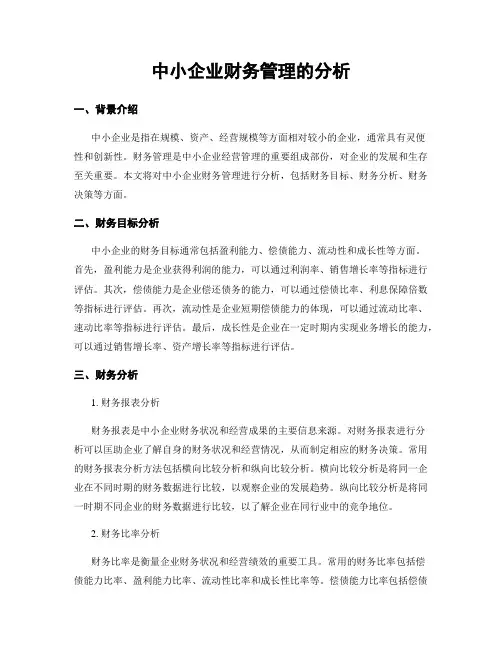 中小企业财务管理的分析

一、背景介绍

中小企业是指在规模、资产、经营规模等方面相对较小的企业，通常具有灵便性和创新性。财务管理是中小企业经营管理的重要组成部份，对企业的发展和生存至关重要。本文将对中小企业财务管理进行分析，包括财务目标、财务分析、财务决策等方面。

二、财务目标分析

中小企业的财务目标通常包括盈利能力、偿债能力、流动性和成长性等方面。首先，盈利能力是企业获得利润的能力，可以通过利润率、销售增长率等指标进行评估。其次，偿债能力是企业偿还债务的能力，可以通过偿债比率、利息保障倍数等指标进行评估。再次，流动性是企业短期偿债能力的体现，可以通过流动比率、速动比率等指标进行评估。最后，成长性是企业在一定时期内实现业务增长的能力，可以通过销售增长率、资产增长率等指标进行评估。

三、财务分析

1. 财务报表分析

财务报表是中小企业财务状况和经营成果的主要信息来源。对财务报表进行分析可以匡助企业了解自身的财务状况和经营情况，从而制定相应的财务决策。常用的财务报表分析方法包括横向比较分析和纵向比较分析。横向比较分析是将同一企业在不同时期的财务数据进行比较，以观察企业的发展趋势。纵向比较分析是将同一时期不同企业的财务数据进行比较，以了解企业在同行业中的竞争地位。

2. 财务比率分析

财务比率是衡量企业财务状况和经营绩效的重要工具。常用的财务比率包括偿债能力比率、盈利能力比率、流动性比率和成长性比率等。偿债能力比率包括偿债